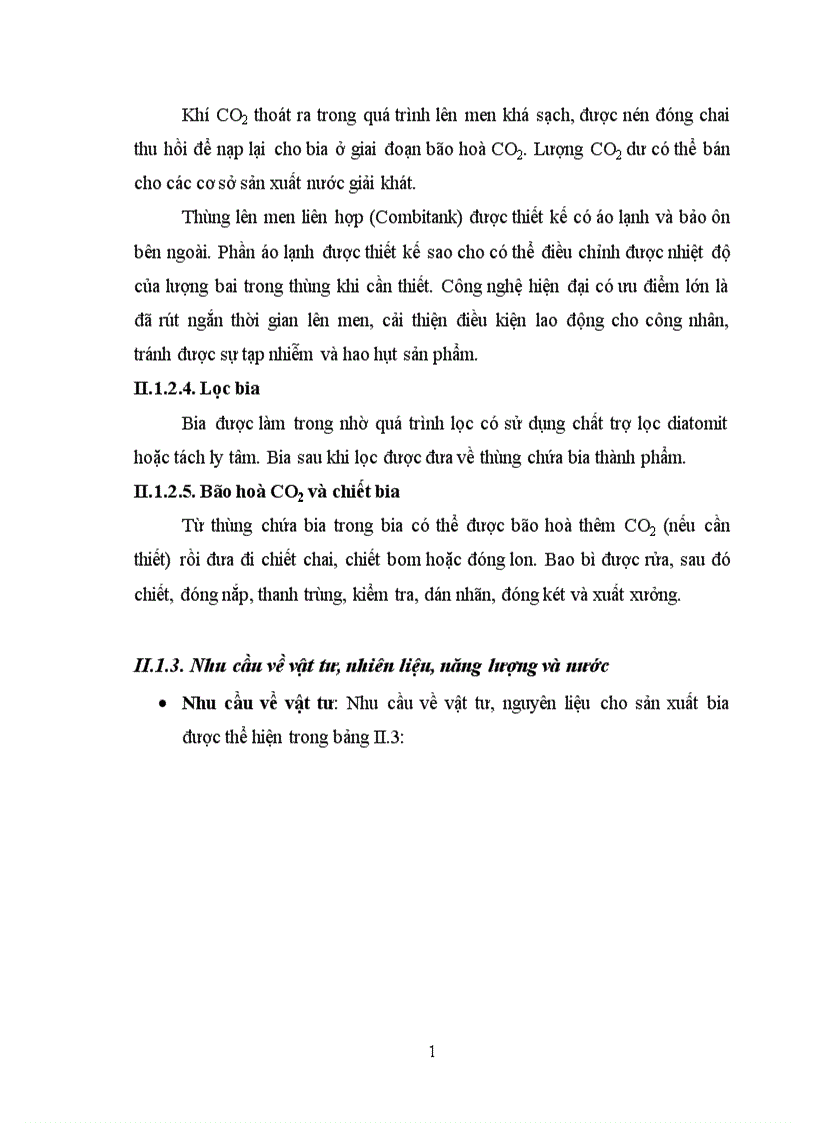 Khí $CO_2$ thoát ra trong quá trình lên men khá sạch, được nén đóng chai thu hồi để nạp lại cho bia ở giai đoạn bão hoà $CO_2$. Lượng $CO_2$ dư có thể bán cho các cơ sở sản xuất nước giải khát.

Thùng lên men liên hợp (Combitank) được thiết kế có áo lạnh và bảo ôn bên ngoài. Phần áo lạnh được thiết kế sao cho có thể điều chỉnh được nhiệt độ của lượng bai trong thùng khi cần thiết. Công nghệ hiện đại có ưu điểm lớn là đã rút ngắn thời gian lên men, cải thiện điều kiện lao động cho công nhân, tránh được sự tạp nhiễm và hao hụt sản phẩm.

II.1.2.4. Lọc bia

Bia được làm trong nhờ quá trình lọc có sử dụng chất trợ lọc diatomit hoặc tách ly tâm. Bia sau khi lọc được đưa về thùng chứa bia thành phẩm.

II.1.2.5. Bão hoà $CO_2$ và chiết bia

Từ thùng chứa bia trong bia có thể được bão hoà thêm $CO_2$ (nếu cần thiết) rồi đưa đi chiết chai, chiết bom hoặc đóng lon. Bao bì được rửa, sau đó chiết, đóng nắp, thanh trùng, kiểm tra, dán nhãn, đóng két và xuất xưởng.

II.1.3. Nhu cầu về vật tư, nhiên liệu, năng lượng và nước

• Nhu cầu về vật tư: Nhu cầu về vật tư, nguyên liệu cho sản xuất bia được thể hiện trong bảng II.3:

1